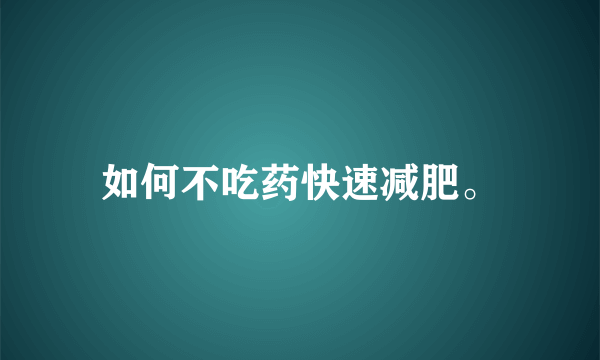 如何不吃药快速减肥。